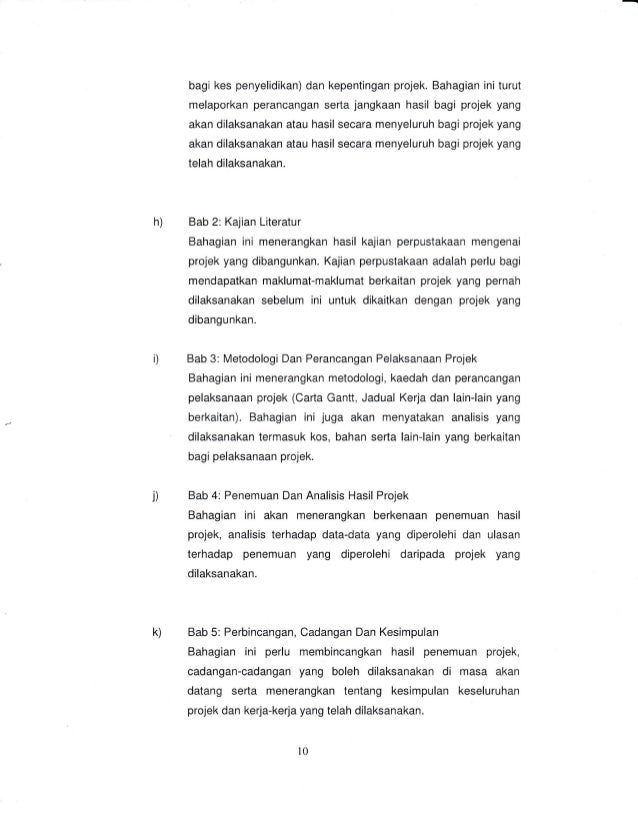 bagi kes penyelidikan) dan kepentingan projek. Bahagian ini turut melaporkan perancangan serta jangkaan hasil bagi projek yang akan dilaksanakan atau hasil secara menyeluruh bagi projek yang akan dilaksanakan atau hasil secara menyeluruh bagi projek yang telah dilaksanakan.

h) Bab 2: Kajian Literatur
Bahagian ini menerangkan hasil kajian perpustakaan mengenai projek yang dibangunkan. Kajian perpustakaan adalah perlu bagi mendapatkan maklumat-maklumat berkaitan projek yang pernah dilaksanakan sebelum ini untuk dikaitkan dengan projek yang dibangunkan.

i) Bab 3: Metodologi Dan Perancangan Pelaksanaan Projek
Bahagian ini menerangkan metodologi, kaedah dan perancangan pelaksanaan projek (Carta Gantt, Jadual Kerja dan lain-lain yang berkaitan). Bahagian ini juga akan menyatakan analisis yang dilaksanakan termasuk kos, bahan serta lain-lain yang berkaitan bagi pelaksanaan projek.

j) Bab 4: Penemuan Dan Analisis Hasil Projek
Bahagian ini akan menerangkan berkenaan penemuan hasil projek, analisis terhadap data-data yang diperolehi dan ulasan terhadap penemuan yang diperolehi daripada projek yang dilaksanakan.

k) Bab 5: Perbincangan, Cadangan Dan Kesimpulan
Bahagian ini perlu membincangkan hasil penemuan projek, cadangan-cadangan yang boleh dilaksanakan di masa akan datang serta menerangkan tentang kesimpulan keseluruhan projek dan kerja-kerja yang telah dilaksanakan.

10